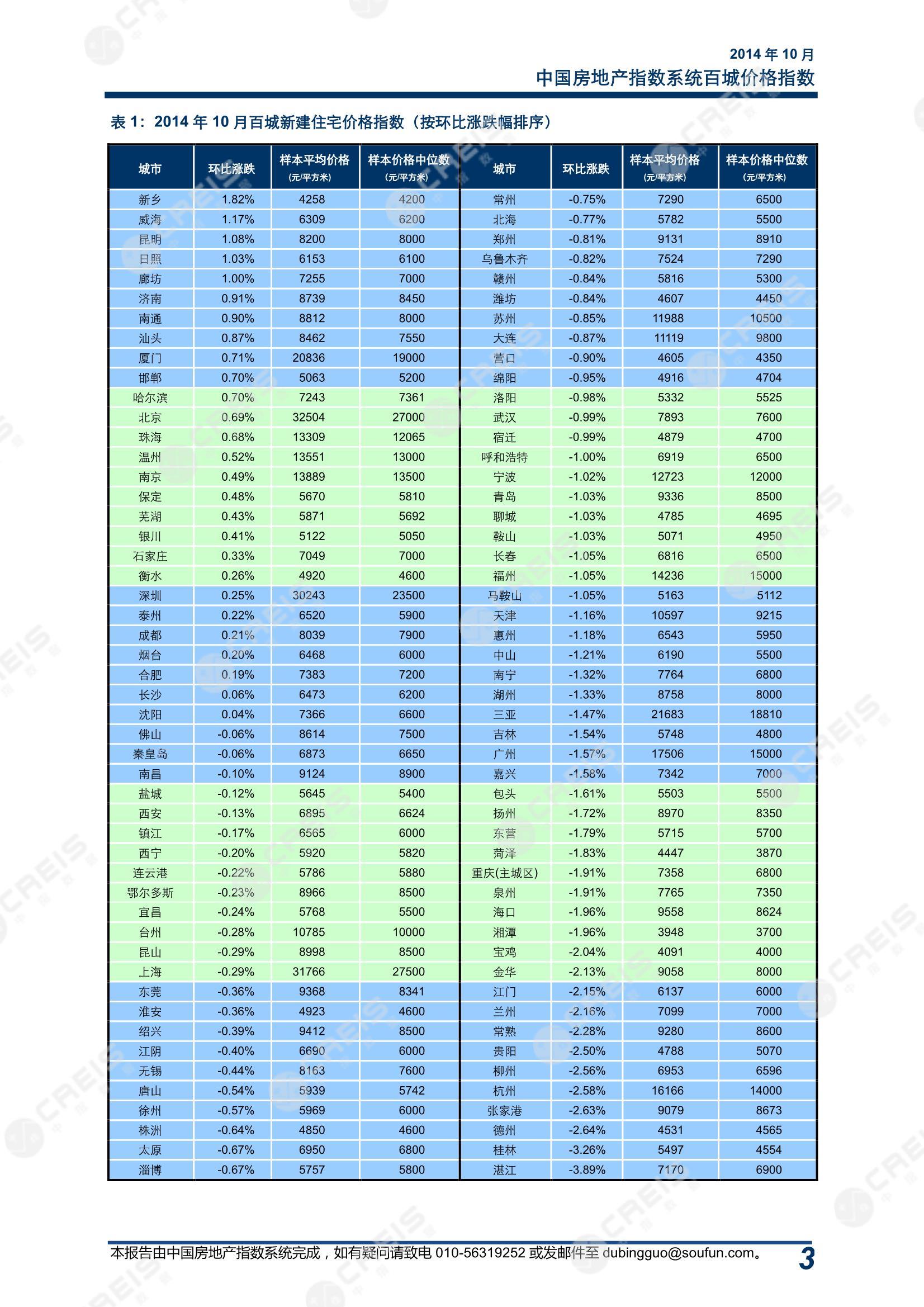 2014 年 10 月
中国房地产指数系统百城价格指数

表 1：2014 年 10 月百城新建住宅价格指数（按环比涨跌幅排序）

| 城市 | 环比涨跌 | 样本平均价格 (元/平方米) | 样本价格中位数 (元/平方米) | 城市 | 环比涨跌 | 样本平均价格 (元/平方米) | 样本价格中位数 (元/平方米) |
|---|---|---|---|---|---|---|---|
| 新乡 | 1.82% | 4258 | 4200 | 常州 | -0.75% | 7290 | 6500 |
| 威海 | 1.17% | 6309 | 6200 | 北海 | -0.77% | 5782 | 5500 |
| 昆明 | 1.08% | 8200 | 8000 | 郑州 | -0.81% | 9131 | 8910 |
| 日照 | 1.03% | 6153 | 6100 | 乌鲁木齐 | -0.82% | 7524 | 7290 |
| 廊坊 | 1.00% | 7255 | 7000 | 赣州 | -0.84% | 5816 | 5300 |
| 济南 | 0.91% | 8739 | 8450 | 潍坊 | -0.84% | 4607 | 4450 |
| 南通 | 0.90% | 8812 | 8000 | 苏州 | -0.85% | 11988 | 10500 |
| 汕头 | 0.87% | 8462 | 7550 | 大连 | -0.87% | 11119 | 9800 |
| 厦门 | 0.71% | 20836 | 19000 | 营口 | -0.90% | 4605 | 4350 |
| 邯郸 | 0.70% | 5063 | 5200 | 绵阳 | -0.95% | 4916 | 4704 |
| 哈尔滨 | 0.70% | 7243 | 7361 | 洛阳 | -0.98% | 5332 | 5525 |
| 北京 | 0.69% | 32504 | 27000 | 武汉 | -0.99% | 7893 | 7600 |
| 珠海 | 0.68% | 13309 | 12065 | 宿迁 | -0.99% | 4879 | 4700 |
| 温州 | 0.52% | 13551 | 13000 | 呼和浩特 | -1.00% | 6919 | 6500 |
| 南京 | 0.49% | 13889 | 13500 | 宁波 | -1.02% | 12723 | 12000 |
| 保定 | 0.48% | 5670 | 5810 | 青岛 | -1.03% | 9336 | 8500 |
| 芜湖 | 0.43% | 5871 | 5692 | 聊城 | -1.03% | 4785 | 4695 |
| 银川 | 0.41% | 5122 | 5050 | 鞍山 | -1.03% | 5071 | 4950 |
| 石家庄 | 0.33% | 7049 | 7000 | 长春 | -1.05% | 6816 | 6500 |
| 衡水 | 0.26% | 4920 | 4600 | 福州 | -1.05% | 14236 | 15000 |
| 深圳 | 0.25% | 30243 | 23500 | 马鞍山 | -1.05% | 5163 | 5112 |
| 泰州 | 0.22% | 6520 | 5900 | 天津 | -1.16% | 10597 | 9215 |
| 成都 | 0.21% | 8039 | 7900 | 惠州 | -1.18% | 6543 | 5950 |
| 烟台 | 0.20% | 6468 | 6000 | 中山 | -1.21% | 6190 | 5500 |
| 合肥 | 0.19% | 7383 | 7200 | 南宁 | -1.32% | 7764 | 6800 |
| 长沙 | 0.06% | 6473 | 6200 | 湖州 | -1.33% | 8758 | 8000 |
| 沈阳 | 0.04% | 7366 | 6600 | 三亚 | -1.47% | 21683 | 18810 |
| 佛山 | -0.06% | 8614 | 7500 | 吉林 | -1.54% | 5748 | 4800 |
| 秦皇岛 | -0.06% | 6873 | 6650 | 广州 | -1.57% | 17506 | 15000 |
| 南昌 | -0.10% | 9124 | 8900 | 嘉兴 | -1.58% | 7342 | 7000 |
| 盐城 | -0.12% | 5645 | 5400 | 包头 | -1.61% | 5503 | 5500 |
| 西安 | -0.13% | 6895 | 6624 | 扬州 | -1.72% | 8970 | 8350 |
| 镇江 | -0.17% | 6565 | 6000 | 东营 | -1.79% | 5715 | 5700 |
| 西宁 | -0.20% | 5920 | 5820 | 菏泽 | -1.83% | 4447 | 3870 |
| 连云港 | -0.22% | 5786 | 5880 | 重庆(主城区) | -1.91% | 7358 | 6800 |
| 鄂尔多斯 | -0.23% | 8966 | 8500 | 泉州 | -1.91% | 7765 | 7350 |
| 宜昌 | -0.24% | 5768 | 5500 | 海口 | -1.96% | 9558 | 8624 |
| 台州 | -0.28% | 10785 | 10000 | 湘潭 | -1.96% | 3948 | 3700 |
| 昆山 | -0.29% | 8998 | 8500 | 宝鸡 | -2.04% | 4091 | 4000 |
| 上海 | -0.29% | 31766 | 27500 | 金华 | -2.13% | 9058 | 8000 |
| 东莞 | -0.36% | 9368 | 8341 | 江门 | -2.15% | 6137 | 6000 |
| 淮安 | -0.36% | 4923 | 4600 | 兰州 | -2.16% | 7099 | 7000 |
| 绍兴 | -0.39% | 9412 | 8500 | 常熟 | -2.28% | 9280 | 8600 |
| 江阴 | -0.40% | 6690 | 6000 | 贵阳 | -2.50% | 4788 | 5070 |
| 无锡 | -0.44% | 8163 | 7600 | 柳州 | -2.56% | 6953 | 6596 |
| 唐山 | -0.54% | 5939 | 5742 | 杭州 | -2.58% | 16166 | 14000 |
| 徐州 | -0.57% | 5969 | 6000 | 张家港 | -2.63% | 9079 | 8673 |
| 株洲 | -0.64% | 4850 | 4600 | 德州 | -2.64% | 4531 | 4565 |
| 太原 | -0.67% | 6950 | 6800 | 桂林 | -3.26% | 5497 | 4554 |
| 淄博 | -0.67% | 5757 | 5800 | 湛江 | -3.89% | 7170 | 6900 |

本报告由中国房地产指数系统完成，如有疑问请致电 010-56319252 或发邮件至 dubingguo@soufun.com。 3